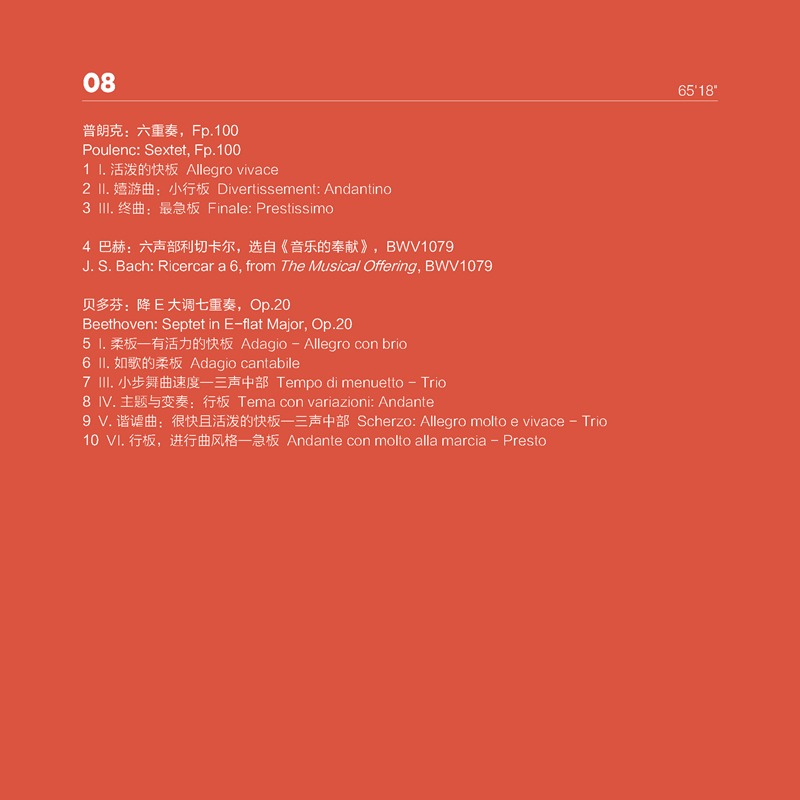 08

65'18"

普朗克：六重奏，Fp.100
Poulenc: Sextet, Fp.100
1 I.活泼的快板 Allegro vivace
2 II.嬉游曲：小行板 Divertissement: Andantino
3 III.终曲：最急板 Finale: Prestissimo

4 巴赫：六声部利切卡尔，选自《音乐的奉献》，BWV1079
J. S. Bach: Ricercar a 6, from The Musical Offering, BWV1079

贝多芬：降E大调七重奏，Op.20
Beethoven: Septet in E-flat Major, Op.20
5 I.柔板—有活力的快板 Adagio - Allegro con brio
6 II.如歌的柔板 Adagio cantabile
7 III.小步舞曲速度—三声中部 Tempo di menuetto - Trio
8 IV.主题与变奏：行板 Tema con variazioni: Andante
9 V.谐谑曲：很快且活泼的快板—三声中部 Scherzo: Allegro molto e vivace - Trio
10 VI.行板，进行曲风格—急板 Andante con molto alla marcia - Presto